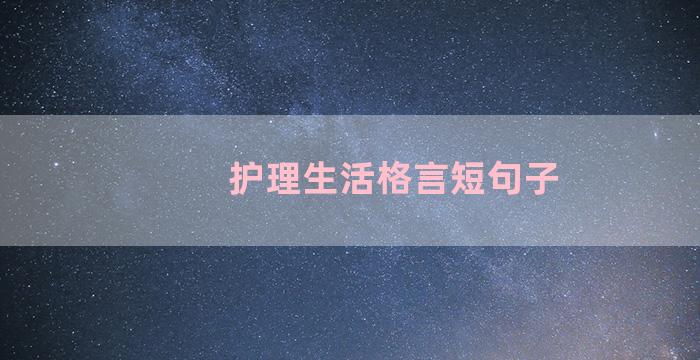 护理生活格言短句子